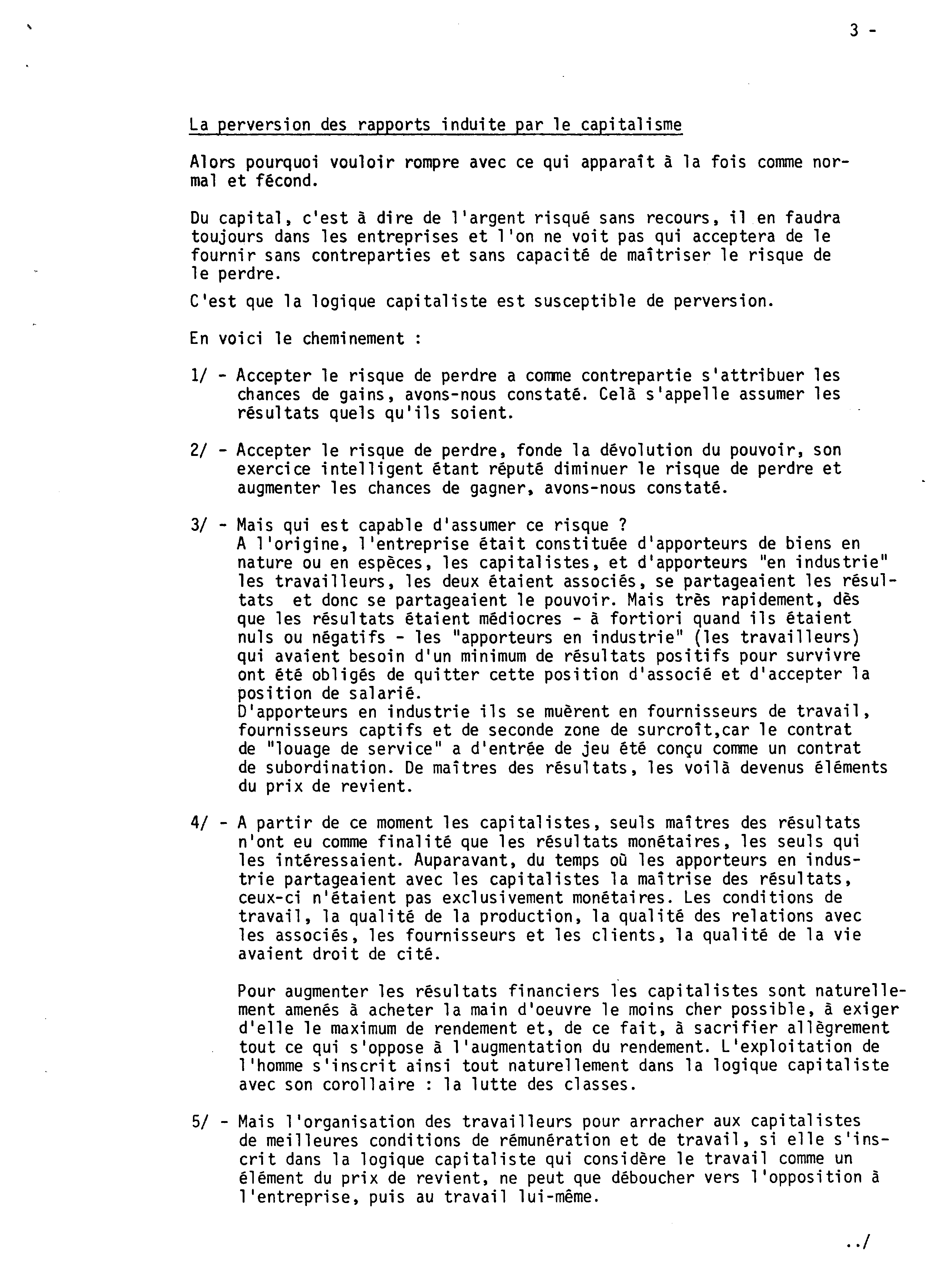 3 -

La perversion des rapports induite par le capitalisme

Alors pourquoi vouloir rompre avec ce qui apparaît à la fois comme normal et fécond.

Du capital, c'est à dire de l'argent risqué sans recours, il en faudra toujours dans les entreprises et l'on ne voit pas qui acceptera de le fournir sans contreparties et sans capacité de maîtriser le risque de le perdre.

C'est que la logique capitaliste est susceptible de perversion.

En voici le cheminement :

1/ - Accepter le risque de perdre a comme contrepartie s'attribuer les chances de gains, avons-nous constaté. Celà s'appelle assumer les résultats quels qu'ils soient.

2/ - Accepter le risque de perdre, fonde la dévolution du pouvoir, son exercice intelligent étant réputé diminuer le risque de perdre et augmenter les chances de gagner, avons-nous constaté.

3/ - Mais qui est capable d'assumer ce risque ?
A l'origine, l'entreprise était constituée d'apporteurs de biens en nature ou en espèces, les capitalistes, et d'apporteurs "en industrie" les travailleurs, les deux étaient associés, se partageaient les résultats et donc se partageaient le pouvoir. Mais très rapidement, dès que les résultats étaient médiocres - à fortiori quand ils étaient nuls ou négatifs - les "apporteurs en industrie" (les travailleurs) qui avaient besoin d'un minimum de résultats positifs pour survivre ont été obligés de quitter cette position d'associé et d'accepter la position de salarié.
D'apporteurs en industrie ils se muèrent en fournisseurs de travail, fournisseurs captifs et de seconde zone de surcroît,car le contrat de "louage de service" a d'entrée de jeu été conçu comme un contrat de subordination. De maîtres des résultats, les voilà devenus éléments du prix de revient.

4/ - A partir de ce moment les capitalistes, seuls maîtres des résultats n'ont eu comme finalité que les résultats monétaires, les seuls qui les intéressaient. Auparavant, du temps où les apporteurs en industrie partageaient avec les capitalistes la maîtrise des résultats, ceux-ci n'étaient pas exclusivement monétaires. Les conditions de travail, la qualité de la production, la qualité des relations avec les associés, les fournisseurs et les clients, la qualité de la vie avaient droit de cité.

Pour augmenter les résultats financiers les capitalistes sont naturellement amenés à acheter la main d'oeuvre le moins cher possible, à exiger d'elle le maximum de rendement et, de ce fait, à sacrifier allègrement tout ce qui s'oppose à l'augmentation du rendement. L'exploitation de l'homme s'inscrit ainsi tout naturellement dans la logique capitaliste avec son corollaire : la lutte des classes.

5/ - Mais l'organisation des travailleurs pour arracher aux capitalistes de meilleures conditions de rémunération et de travail, si elle s'inscrit dans la logique capitaliste qui considère le travail comme un élément du prix de revient, ne peut que déboucher vers l'opposition à l'entreprise, puis au travail lui-même.

../